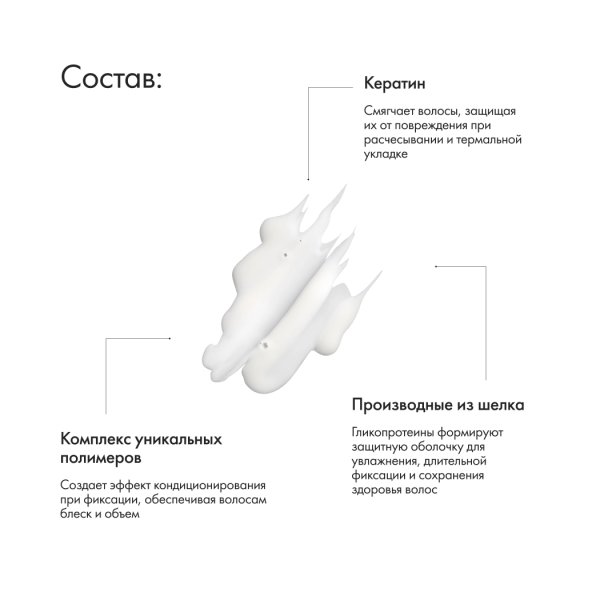 Состав:

Кератин

Смягчает волосы, защищая их от повреждения при расчесывании и термальной укладке

Производные из шелка

Гликопротеины формируют защитную оболочку для увлажнения, длительной фиксации и сохранения здоровья волос

Комплекс уникальных полимеров

Создает эффект кондиционирования при фиксации, обеспечивая волосам блеск и объем